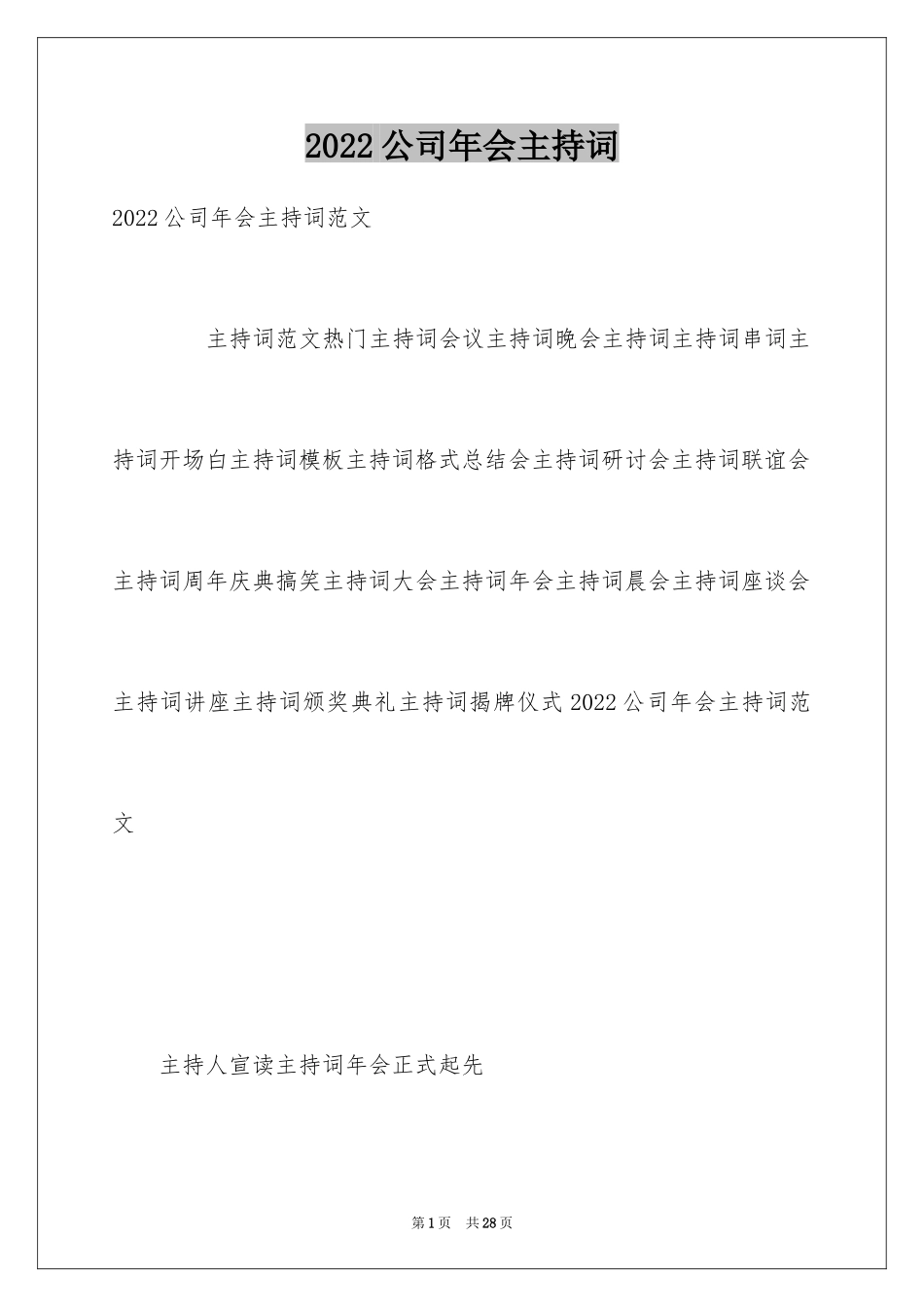 2022公司年会主持词

2022公司年会主持词范文

主持词范文热门主持词会议主持词晚会主持词主持词串词主持词开场白主持词模板主持词格式总结会主持词研讨会主持词联谊会主持词周年庆典搞笑主持词大会主持词年会主持词晨会主持词座谈会主持词讲座主持词颁奖典礼主持词揭牌仪式2022公司年会主持词范文

主持人宣读主持词年会正式起先

第1页 共28页